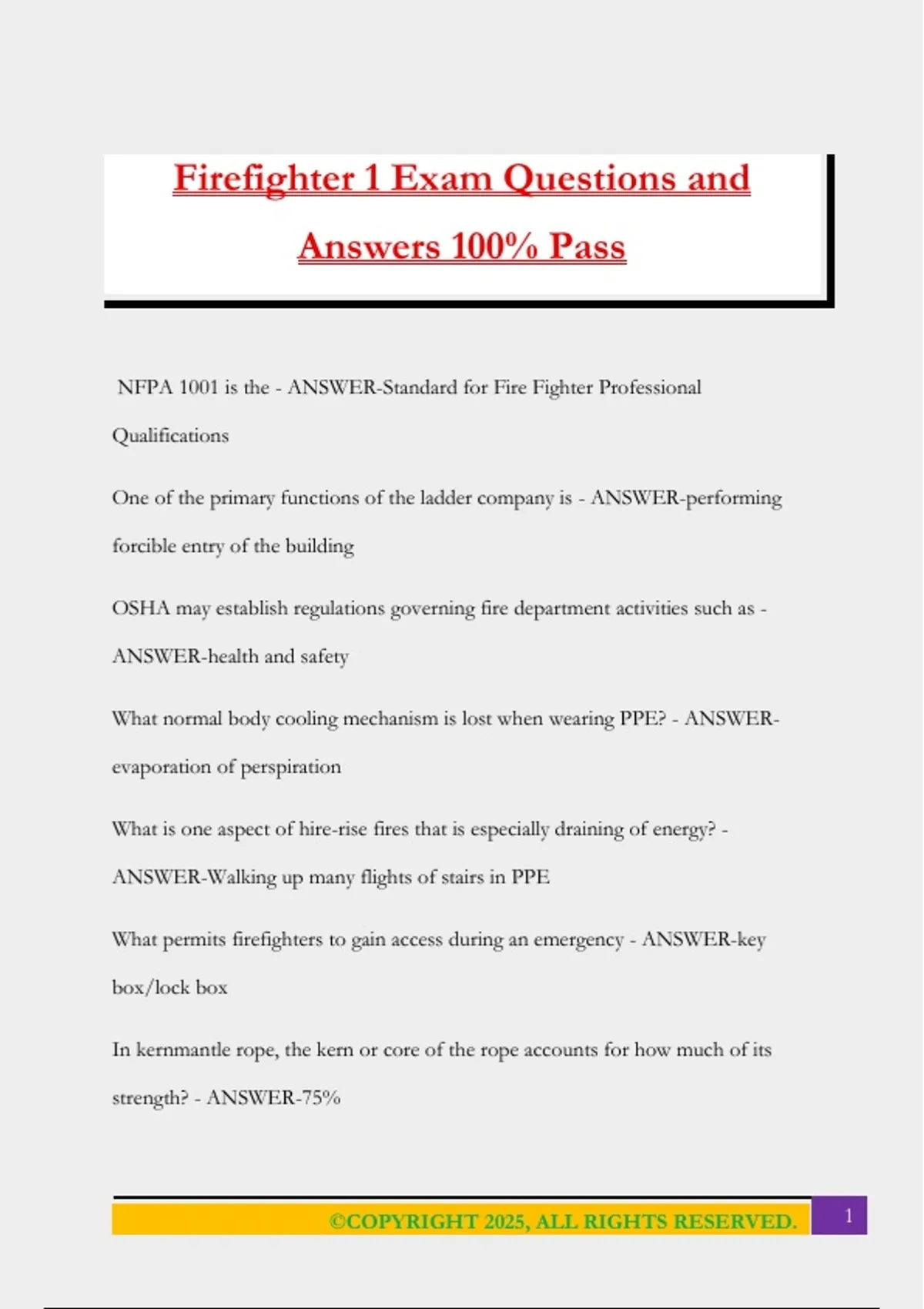 Firefighter 1 Exam Questions and Answers 100% Pass

NFPA 1001 is the - ANSWER-Standard for Fire Fighter Professional Qualifications

One of the primary functions of the ladder company is - ANSWER-performing forcible entry of the building

OSHA may establish regulations governing fire department activities such as - ANSWER-health and safety

What normal body cooling mechanism is lost when wearing PPE? - ANSWER-evaporation of perspiration

What is one aspect of hire-rise fires that is especially draining of energy? - ANSWER-Walking up many flights of stairs in PPE

What permits firefighters to gain access during an emergency - ANSWER-key box/lock box

In kernmantle rope, the kern or core of the rope accounts for how much of its strength? - ANSWER-75%

©COPYRIGHT 2025, ALL RIGHTS RESERVED. 1